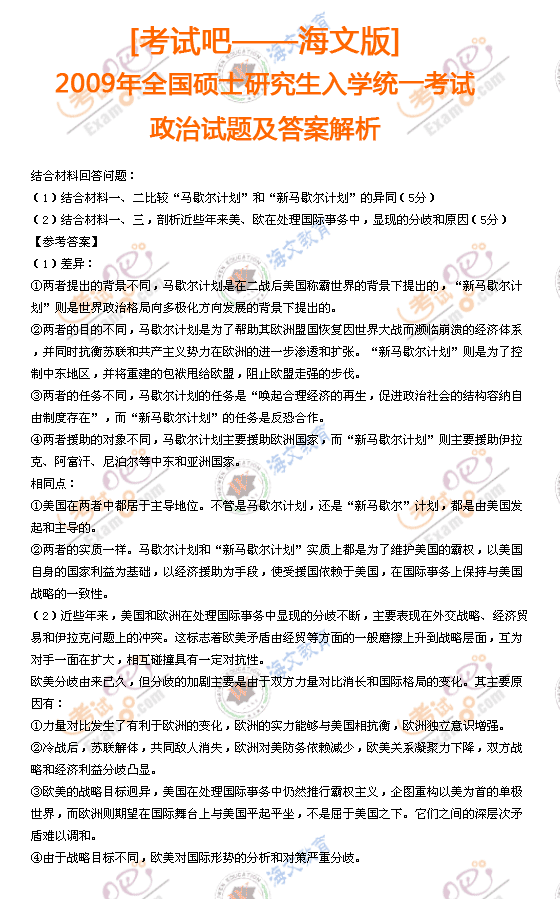 [考试吧——海文版]
2009年全国硕士研究生入学统一考试
政治试题及答案解析

结合材料回答问题：
（1）结合材料一、二比较“马歇尔计划”和“新马歇尔计划”的异同（5分）
（2）结合材料一、三，剖析近些年来美、欧在处理国际事务中，显现的分歧和原因（5分）
【参考答案】
（1）差异：
①两者提出的背景不同，马歇尔计划是在二战后美国称霸世界的背景下提出的，“新马歇尔计划”则是世界政治格局向多极化方向发展的背景下提出的。
②两者的目的不同，马歇尔计划是为了帮助其欧洲盟国恢复因世界大战而濒临崩溃的经济体系，并同时抗衡苏联和共产主义势力在欧洲的进一步渗透和扩张。“新马歇尔计划”则是为了控制中东地区，并将重建的包袱甩给欧盟，阻止欧盟走强的步伐。
③两者的任务不同，马歇尔计划的任务是“唤起合理经济的再生，促进政治社会的结构容纳自由制度存在”，而“新马歇尔计划”的任务是反恐合作。
④两者援助的对象不同，马歇尔计划主要援助欧洲国家，而“新马歇尔计划”则主要援助伊拉克、阿富汗、尼泊尔等中东和亚洲国家。
相同点：
①美国在两者中都居于主导地位。不管是马歇尔计划，还是“新马歇尔”计划，都是由美国发起和主导的。
②两者的实质一样。马歇尔计划和“新马歇尔计划”实质上都是为了维护美国的霸权，以美国自身的国家利益为基础，以经济援助为手段，使受援国依赖于美国，在国际事务上保持与美国战略的一致性。
（2）近些年来，美国和欧洲在处理国际事务中显现的分歧不断，主要表现在外交战略、经济贸易和伊拉克问题上的冲突。这标志着欧美矛盾由经贸等方面的一般磨擦上升到战略层面，互为对手一面在扩大，相互碰撞具有一定对抗性。
欧美分歧由来已久，但分歧的加剧主要是由于双方力量对比消长和国际格局的变化。其主要原因有：
①力量对比发生了有利于欧洲的变化，欧洲的实力能够与美国相抗衡，欧洲独立意识增强。
②冷战后，苏联解体，共同敌人消失，欧洲对美防务依赖减少，欧美关系凝聚力下降，双方战略和经济利益分歧凸显。
③欧美的战略目标迥异，美国在处理国际事务中仍然推行霸权主义，企图重构以美为首的单极世界，而欧洲则期望在国际舞台上与美国平起平坐，不是屈于美国之下。它们之间的深层次矛盾难以调和。
④由于战略目标不同，欧美对国际形势的分析和对策严重分歧。